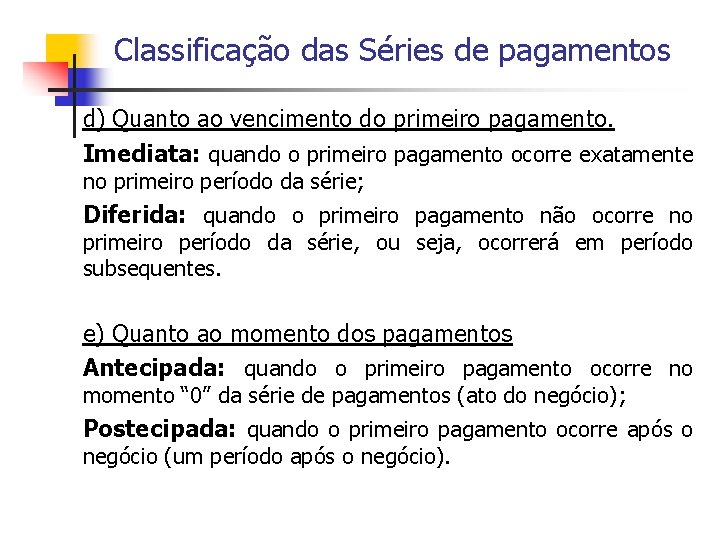 Classificação das Séries de pagamentos

d) Quanto ao vencimento do primeiro pagamento.

Imediata: quando o primeiro pagamento ocorre exatamente no primeiro período da série;

Diferida: quando o primeiro pagamento não ocorre no primeiro período da série, ou seja, ocorrerá em período subsequentes.

e) Quanto ao momento dos pagamentos

Antecipada: quando o primeiro pagamento ocorre no momento “0” da série de pagamentos (ato do negócio);

Postecipada: quando o primeiro pagamento ocorre após o negócio (um período após o negócio).